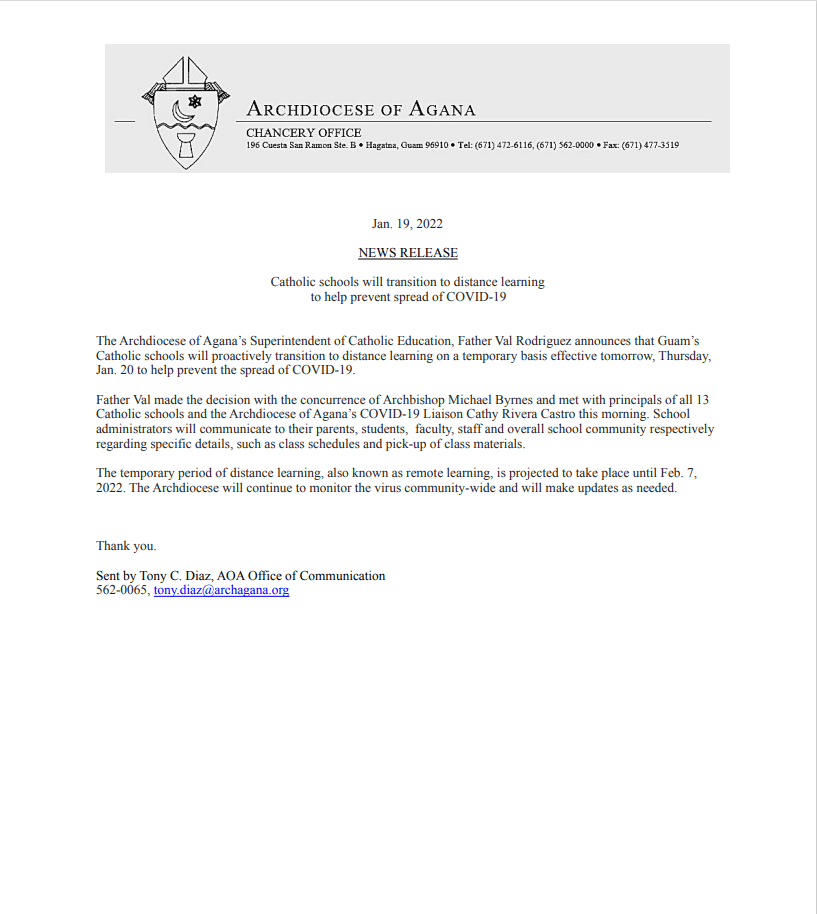 ARCHDIOCESE OF AGANA
CHANCERY OFFICE
196 Cuesta San Ramon Ste. B • Hagatna, Guam 96910 • Tel: (671) 472-6116, (671) 562-0000 • Fax: (671) 477-3519

Jan. 19, 2022

NEWS RELEASE

Catholic schools will transition to distance learning to help prevent spread of COVID-19

The Archdiocese of Agana's Superintendent of Catholic Education, Father Val Rodriguez announces that Guam's Catholic schools will proactively transition to distance learning on a temporary basis effective tomorrow, Thursday, Jan. 20 to help prevent the spread of COVID-19.

Father Val made the decision with the concurrence of Archbishop Michael Byrnes and met with principals of all 13 Catholic schools and the Archdiocese of Agana's COVID-19 Liaison Cathy Rivera Castro this morning. School administrators will communicate to their parents, students, faculty, staff and overall school community respectively regarding specific details, such as class schedules and pick-up of class materials.

The temporary period of distance learning, also known as remote learning, is projected to take place until Feb. 7, 2022. The Archdiocese will continue to monitor the virus community-wide and will make updates as needed.

Thank you.

Sent by Tony C. Diaz, AOA Office of Communication
562-0065, tony.diaz@archagana.org